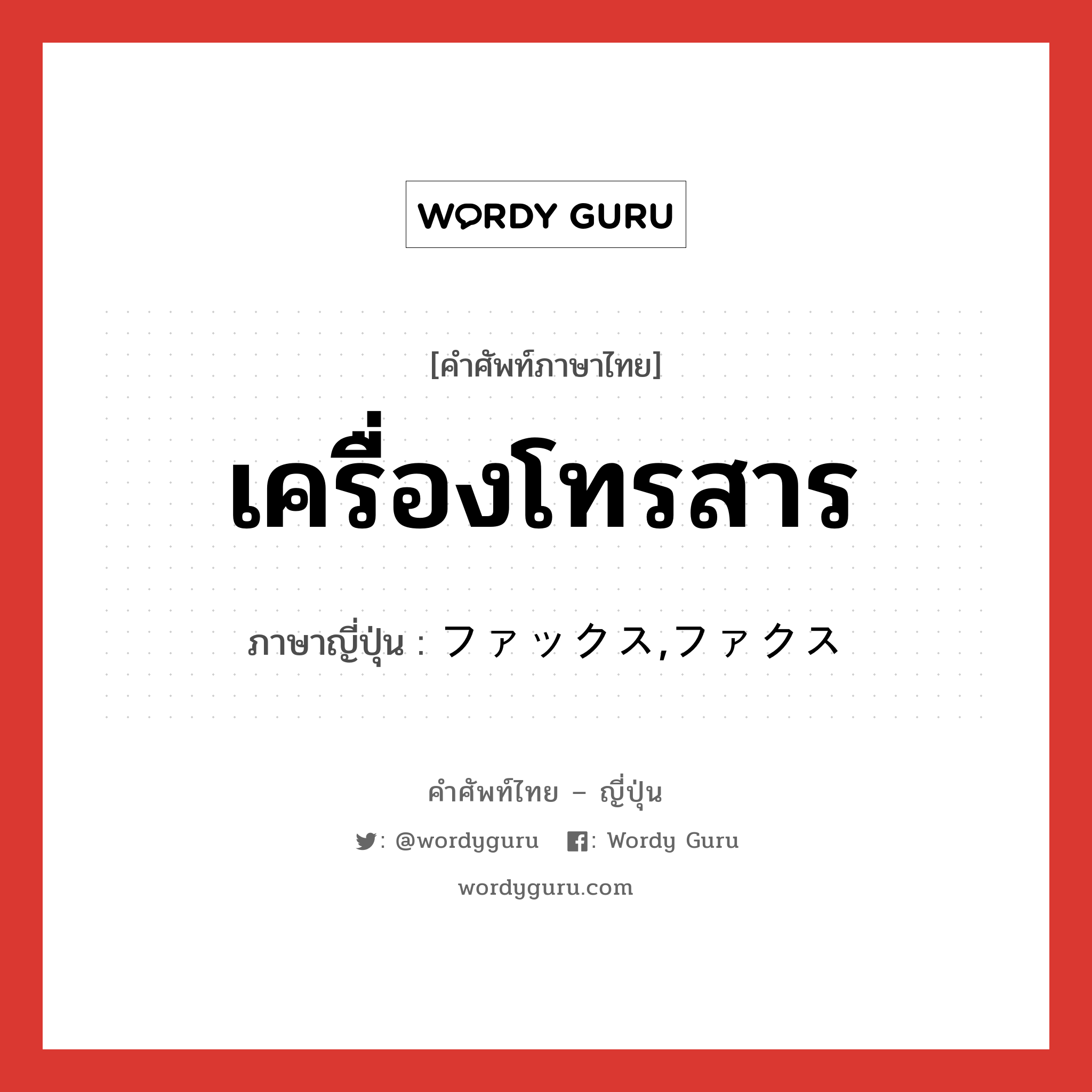 WORDY GURU

[คำศัพท์ภาษาไทย]

เครื่องโทรสาร

ภาษาญี่ปุ่น : ファックス,ファクス

คำศัพท์ไทย – ญี่ปุ่น

: @wordyguru : Wordy Guru

wordyguru.com